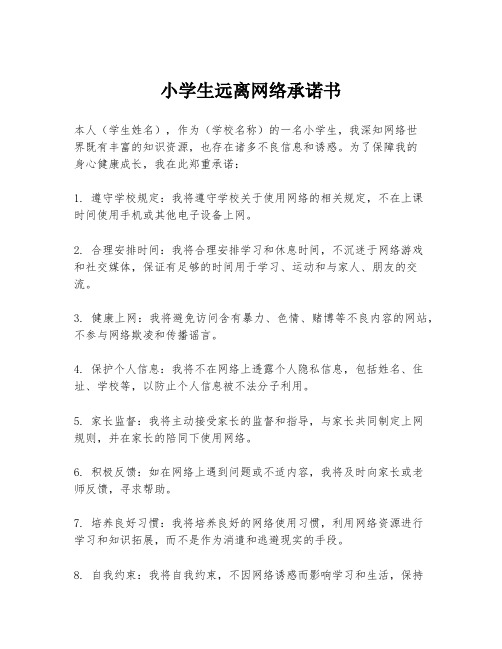 小学生远离网络承诺书

本人（学生姓名），作为（学校名称）的一名小学生，我深知网络世界既有丰富的知识资源，也存在诸多不良信息和诱惑。为了保障我的身心健康成长，我在此郑重承诺：

1. 遵守学校规定：我将遵守学校关于使用网络的相关规定，不在上课时间使用手机或其他电子设备上网。

2. 合理安排时间：我将合理安排学习和休息时间，不沉迷于网络游戏和社交媒体，保证有足够的时间用于学习、运动和与家人、朋友的交流。

3. 健康上网：我将避免访问含有暴力、色情、赌博等不良内容的网站，不参与网络欺凌和传播谣言。

4. 保护个人信息：我将不在网络上透露个人隐私信息，包括姓名、住址、学校等，以防止个人信息被不法分子利用。

5. 家长监督：我将主动接受家长的监督和指导，与家长共同制定上网规则，并在家长的陪同下使用网络。

6. 积极反馈：如在网络上遇到问题或不适内容，我将及时向家长或老师反馈，寻求帮助。

7. 培养良好习惯：我将培养良好的网络使用习惯，利用网络资源进行学习和知识拓展，而不是作为消遣和逃避现实的手段。

8. 自我约束：我将自我约束，不因网络诱惑而影响学习和生活，保持